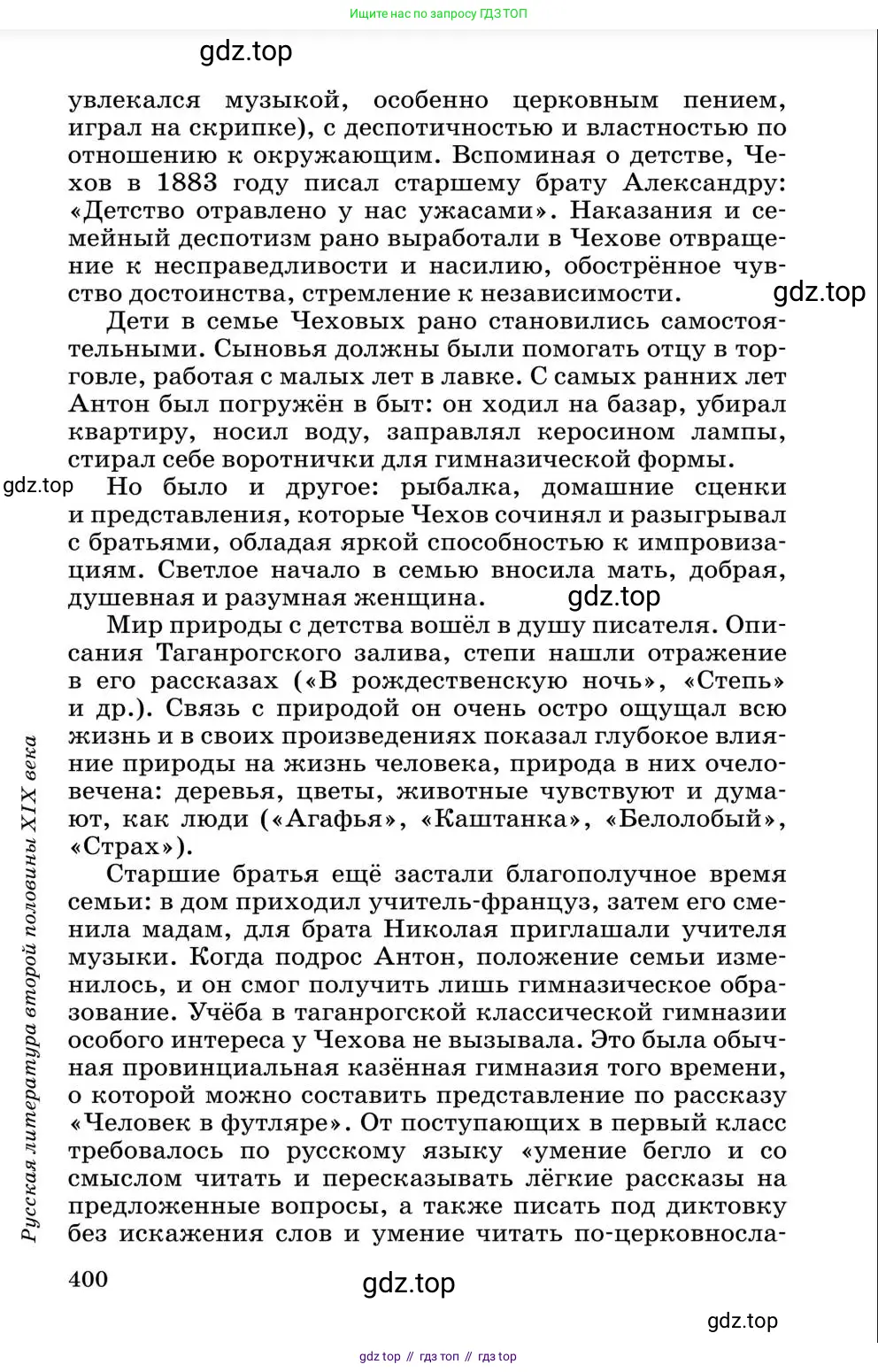 Ищите нас по запросу ГДЗ ТОП

gdz.top

увлекался музыкой, особенно церковным пением, играл на скрипке), с деспотичностью и властностью по отношению к окружающим. Вспоминая о детстве, Чехов в 1883 году писал старшему брату Александру: «Детство отравлено у нас ужасами». Наказания и семейный деспотизм рано выработали в Чехове отвращение к несправедливости и насилию, обострённое чувство достоинства, стремление к независимости.

gdz.top

Дети в семье Чеховых рано становились самостоятельными. Сыновья должны были помогать отцу в торговле, работая с малых лет в лавке. С самых ранних лет Антон был погружён в быт: он ходил на базар, убирал квартиру, носил воду, заправлял керосином лампы, стирал себе воротнички для гимназической формы.

gdz.top

Но было и другое: рыбалка, домашние сценки и представления, которые Чехов сочинял и разыгрывал с братьями, обладая яркой способностью к импровизациям. Светлое начало в семью вносила мать, добрая, душевная и разумная женщина.

gdz.top

Мир природы с детства вошёл в душу писателя. Описания Таганрогского залива, степи нашли отражение в его рассказах («В рождественскую ночь», «Степь» и др.). Связь с природой он очень остро ощущал всю жизнь и в своих произведениях показал глубокое влияние природы на жизнь человека, природа в них очеловечена: деревья, цветы, животные чувствуют и думают, как люди («Агафья», «Каштанка», «Белолобый», «Страх»).

Старшие братья ещё застали благополучное время семьи: в дом приходил учитель-француз, затем его сменила мадам, для брата Николая приглашали учителя музыки. Когда подрос Антон, положение семьи изменилось, и он смог получить лишь гимназическое образование. Учёба в таганрогской классической гимназии особого интереса у Чехова не вызывала. Это была обычная провинциальная казённая гимназия того времени, о которой можно составить представление по рассказу «Человек в футляре». От поступающих в первый класс требовалось по русскому языку «умение бегло и со смыслом читать и пересказывать лёгкие рассказы на предложенные вопросы, а также писать под диктовку без искажения слов и умение читать по-церковносла-

Русская литература второй половины XIX века

400

gdz.top

gdz.top

gdz top // гдз топ // гдз top